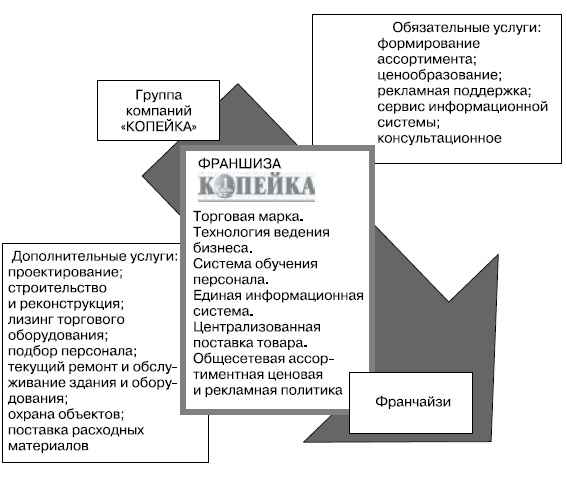 Группа компаний «КОПЕЙКА»

Обязательные услуги: формирование ассортимента; ценообразование; рекламная поддержка; сервис информационной системы; консультационное

ФРАНШИЗА
КОПЕЙКА

Торговая марка. Технология ведения бизнеса. Система обучения персонала. Единая информационная система. Централизованная поставка товара. Общесетевая ассортиментная ценовая и рекламная политика

Дополнительные услуги: проектирование; строительство и реконструкция; лизинг торгового оборудования; подбор персонала; текущий ремонт и обслуживание здания и оборудования; охрана объектов; поставка расходных материалов

Франчайзи